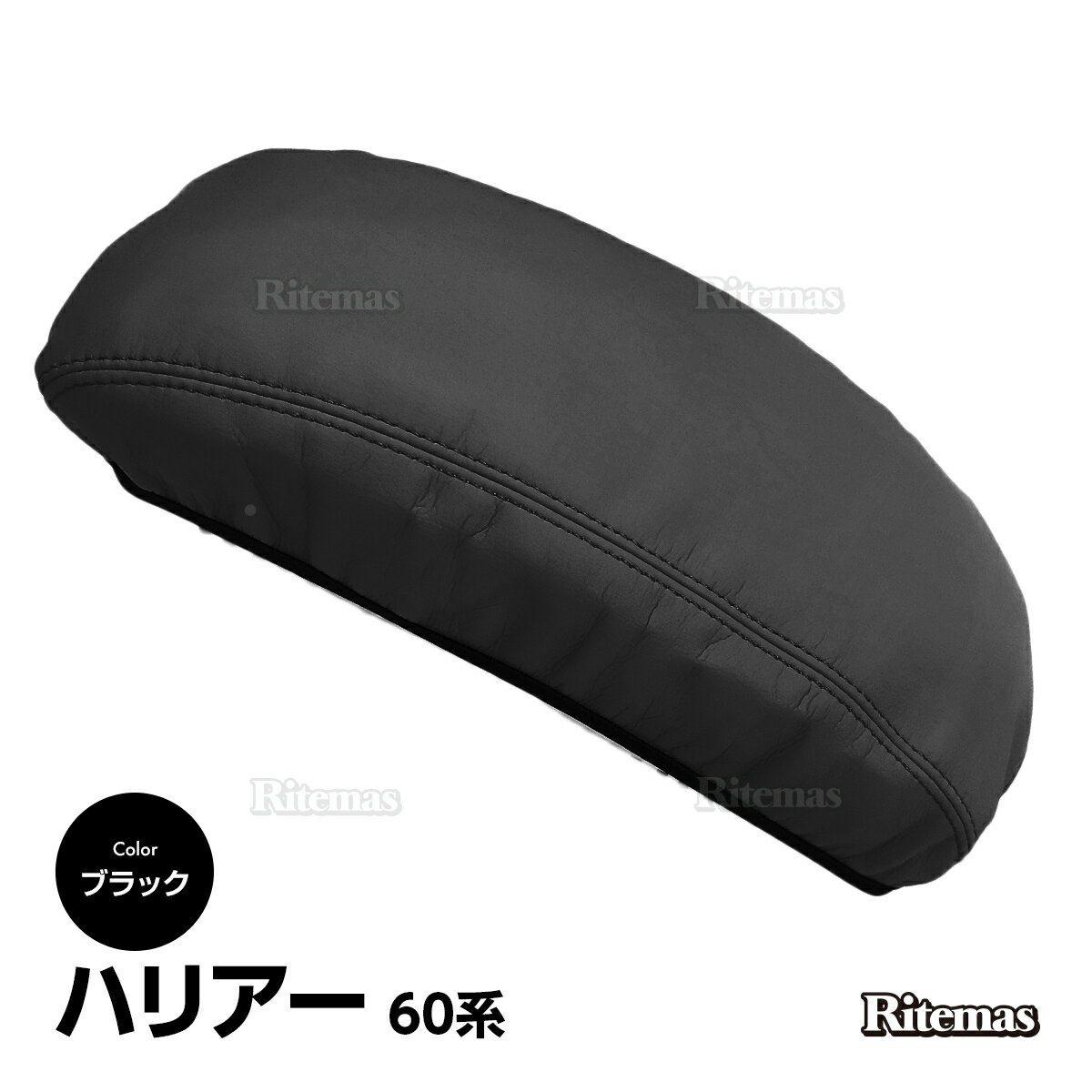 Ritemas
Ritemas
Ritemas
Ritemas

Color
ブラック

ハリアー 60系

Ritemas